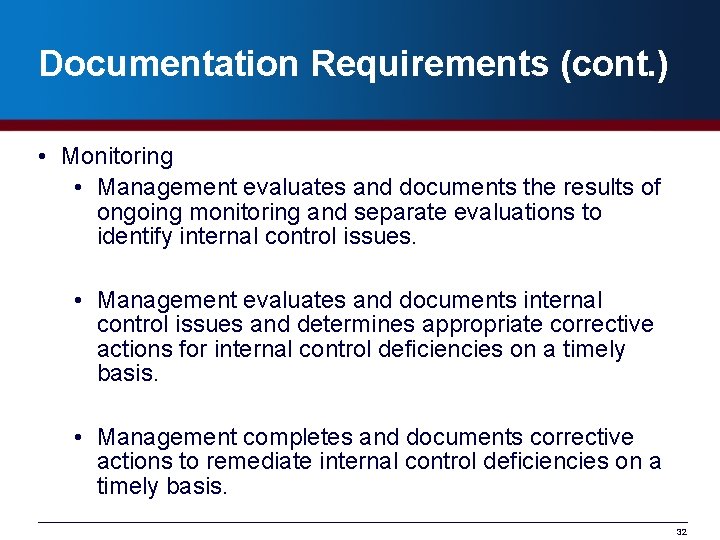 Documentation Requirements (cont.)

• Monitoring

• Management evaluates and documents the results of ongoing monitoring and separate evaluations to identify internal control issues.

• Management evaluates and documents internal control issues and determines appropriate corrective actions for internal control deficiencies on a timely basis.

• Management completes and documents corrective actions to remediate internal control deficiencies on a timely basis.

32